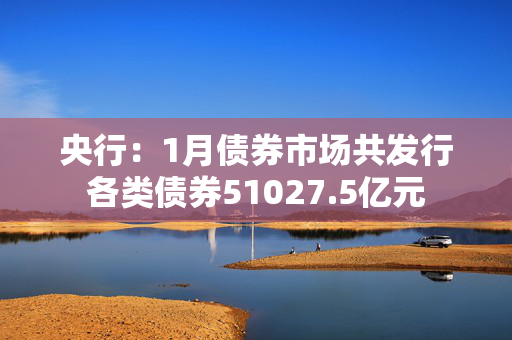 央行：1月债券市场共发行各类债券51027.5亿元